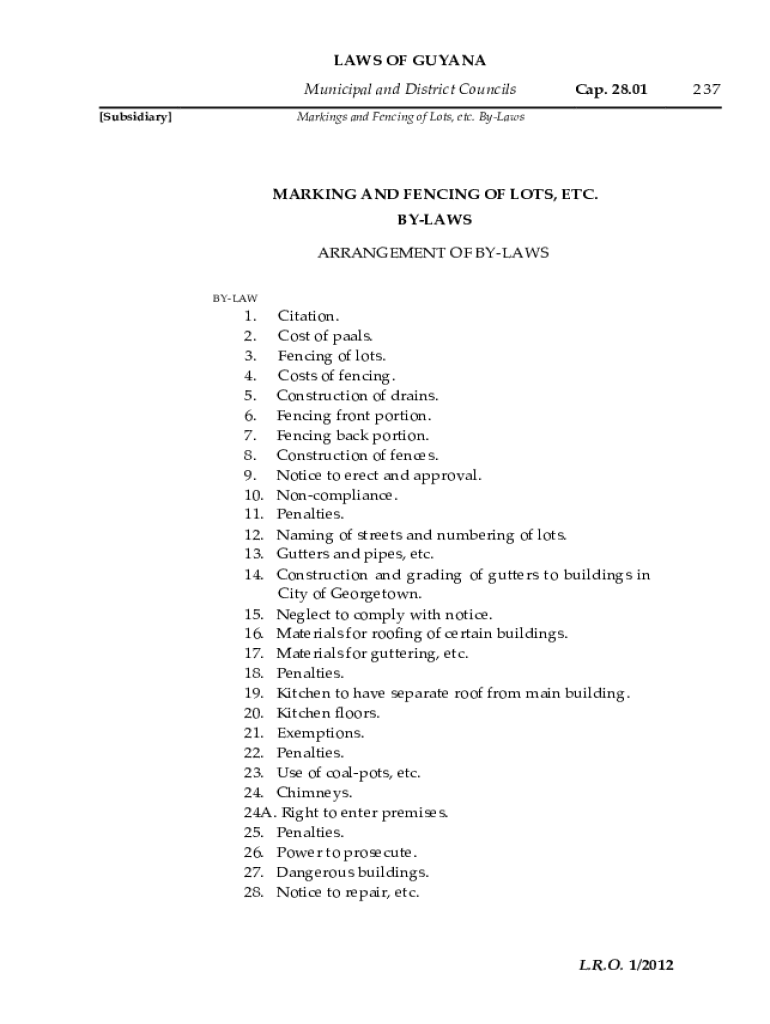 LAWS OF GUYANA

Municipal and District Councils Cap. 28.01 237

[Subsidiary] Markings and Fencing of Lots, etc. By-Laws

MARKING AND FENCING OF LOTS, ETC.
BY-LAWS

ARRANGEMENT OF BY-LAWS

BY-LAW
1. Citation.
2. Cost of paals.
3. Fencing of lots.
4. Costs of fencing.
5. Construction of drains.
6. Fencing front portion.
7. Fencing back portion.
8. Construction of fences.
9. Notice to erect and approval.
10. Non-compliance.
11. Penalties.
12. Naming of streets and numbering of lots.
13. Gutters and pipes, etc.
14. Construction and grading of gutters to buildings in City of Georgetown.
15. Neglect to comply with notice.
16. Materials for roofing of certain buildings.
17. Materials for guttering, etc.
18. Penalties.
19. Kitchen to have separate roof from main building.
20. Kitchen floors.
21. Exemptions.
22. Penalties.
23. Use of coal-pots, etc.
24. Chimneys.
24A. Right to enter premises.
25. Penalties.
26. Power to prosecute.
27. Dangerous buildings.
28. Notice to repair, etc.

L.R.O. 1/2012